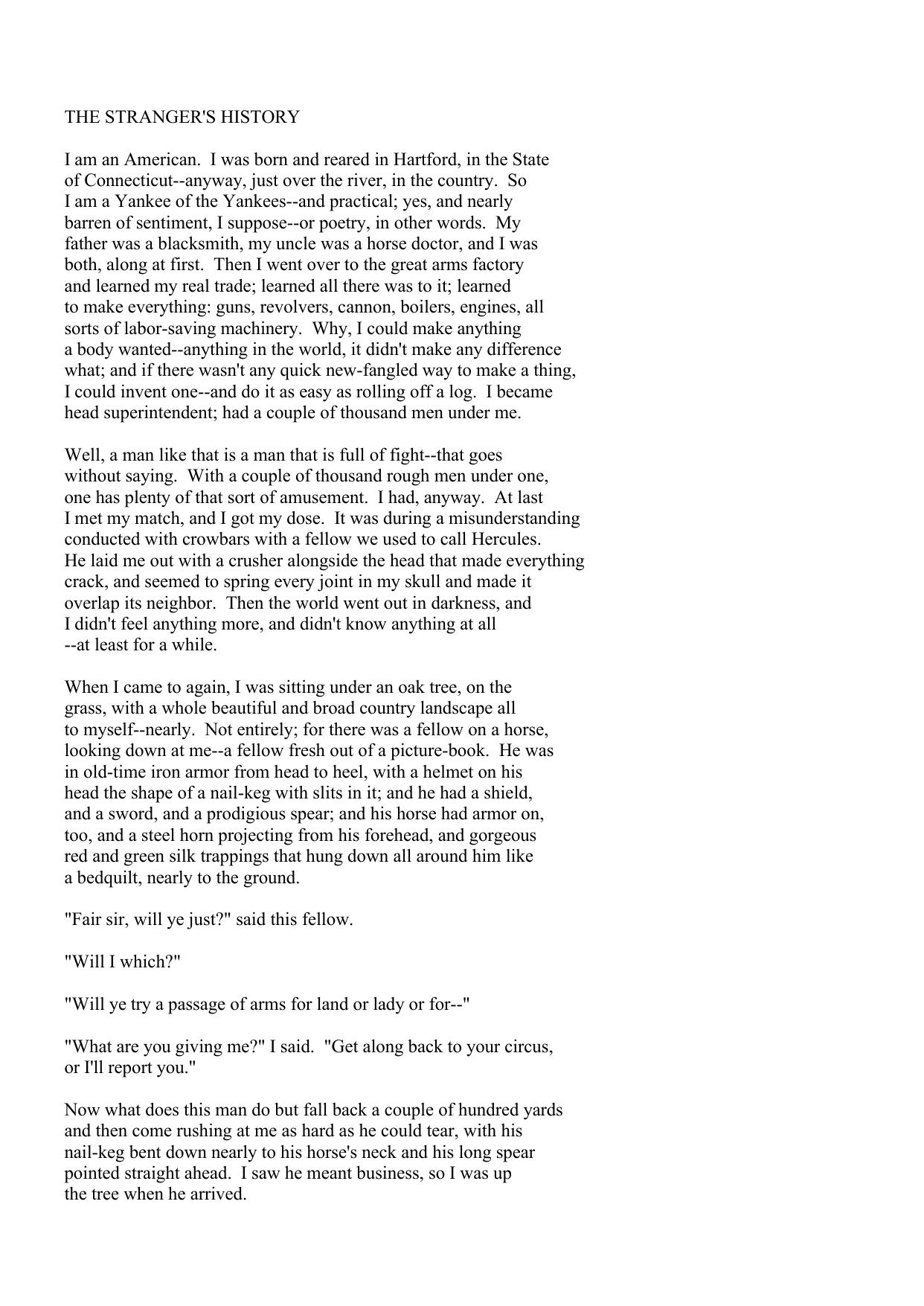 THE STRANGER'S HISTORY

I am an American. I was born and reared in Hartford, in the State of Connecticut--anyway, just over the river, in the country. So I am a Yankee of the Yankees--and practical; yes, and nearly barren of sentiment, I suppose--or poetry, in other words. My father was a blacksmith, my uncle was a horse doctor, and I was both, along at first. Then I went over to the great arms factory and learned my real trade; learned all there was to it; learned to make everything: guns, revolvers, cannon, boilers, engines, all sorts of labor-saving machinery. Why, I could make anything a body wanted--anything in the world, it didn't make any difference what; and if there wasn't any quick new-fangled way to make a thing, I could invent one--and do it as easy as rolling off a log. I became head superintendent; had a couple of thousand men under me.

Well, a man like that is a man that is full of fight--that goes without saying. With a couple of thousand rough men under one, one has plenty of that sort of amusement. I had, anyway. At last I met my match, and I got my dose. It was during a misunderstanding conducted with crowbars with a fellow we used to call Hercules. He laid me out with a crusher alongside the head that made everything crack, and seemed to spring every joint in my skull and made it overlap its neighbor. Then the world went out in darkness, and I didn't feel anything more, and didn't know anything at all --at least for a while.

When I came to again, I was sitting under an oak tree, on the grass, with a whole beautiful and broad country landscape all to myself--nearly. Not entirely; for there was a fellow on a horse, looking down at me--a fellow fresh out of a picture-book. He was in old-time iron armor from head to heel, with a helmet on his head the shape of a nail-keg with slits in it; and he had a shield, and a sword, and a prodigious spear; and his horse had armor on, too, and a steel horn projecting from his forehead, and gorgeous red and green silk trappings that hung down all around him like a bedquilt, nearly to the ground.

"Fair sir, will ye just?" said this fellow.

"Will I which?"

"Will ye try a passage of arms for land or lady or for--"

"What are you giving me?" I said. "Get along back to your circus, or I'll report you."

Now what does this man do but fall back a couple of hundred yards and then come rushing at me as hard as he could tear, with his nail-keg bent down nearly to his horse's neck and his long spear pointed straight ahead. I saw he meant business, so I was up the tree when he arrived.